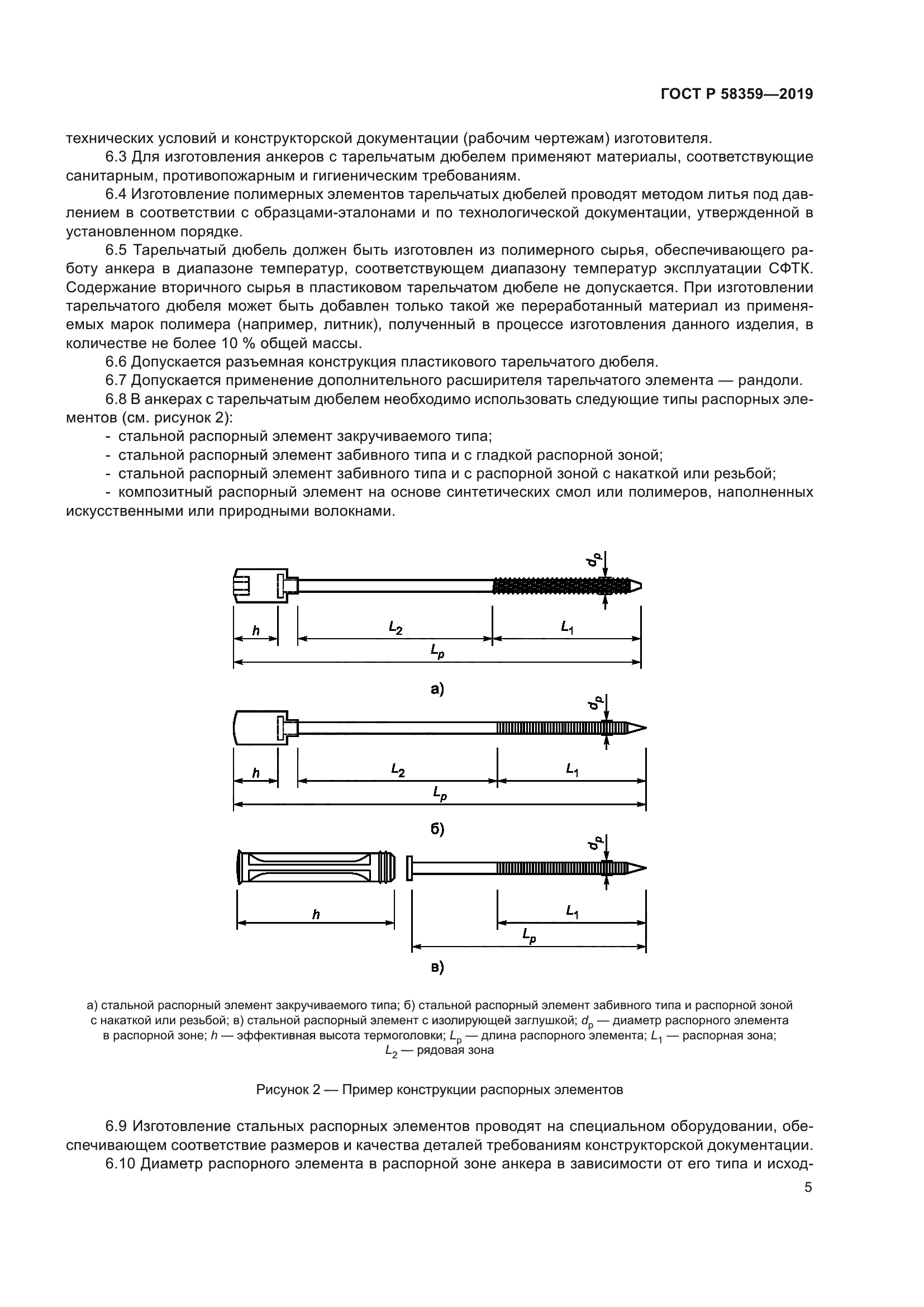 ГОСТ Р 58359—2019

технических условий и конструкторской документации (рабочим чертежам) изготовителя.

6.3 Для изготовления анкеров с тарельчатым дюбелем применяют материалы, соответствующие санитарным, противопожарным и гигиеническим требованиям.

6.4 Изготовление полимерных элементов тарельчатых дюбелей проводят методом литья под давлением в соответствии с образцами-эталонами и по технологической документации, утвержденной в установленном порядке.

6.5 Тарельчатый дюбель должен быть изготовлен из полимерного сырья, обеспечивающего работу анкера в диапазоне температур, соответствующем диапазону температур эксплуатации СФТК. Содержание вторичного сырья в пластиковом тарельчатом дюбеле не допускается. При изготовлении тарельчатого дюбеля может быть добавлен только такой же переработанный материал из применяемых марок полимера (например, литник), полученный в процессе изготовления данного изделия, в количестве не более 10 % общей массы.

6.6 Допускается разъемная конструкция пластикового тарельчатого дюбеля.

6.7 Допускается применение дополнительного расширителя тарельчатого элемента — рандоли.

6.8 В анкерах с тарельчатым дюбелем необходимо использовать следующие типы распорных элементов (см. рисунок 2):

- стальной распорный элемент закручиваемого типа;
- стальной распорный элемент забивного типа и с гладкой распорной зоной;
- стальной распорный элемент забивного типа и с распорной зоной с накаткой или резьбой;
- композитный распорный элемент на основе синтетических смол или полимеров, наполненных искусственными или природными волокнами.

$d_p$
$h$ $L_2$ $L_1$
$L_p$
а)

$d_p$
$h$ $L_2$ $L_1$
$L_p$
б)

$d_p$
$h$ $L_1$
$L_p$
в)

а) стальной распорный элемент закручиваемого типа; б) стальной распорный элемент забивного типа и распорной зоной с накаткой или резьбой; в) стальной распорный элемент с изолирующей заглушкой; $d_p$ — диаметр распорного элемента в распорной зоне; $h$ — эффективная высота термоголовки; $L_p$ — длина распорного элемента; $L_1$ — распорная зона; $L_2$ — рядовая зона

Рисунок 2 — Пример конструкции распорных элементов

6.9 Изготовление стальных распорных элементов проводят на специальном оборудовании, обеспечивающем соответствие размеров и качества деталей требованиям конструкторской документации.

6.10 Диаметр распорного элемента в распорной зоне анкера в зависимости от его типа и исход-

5